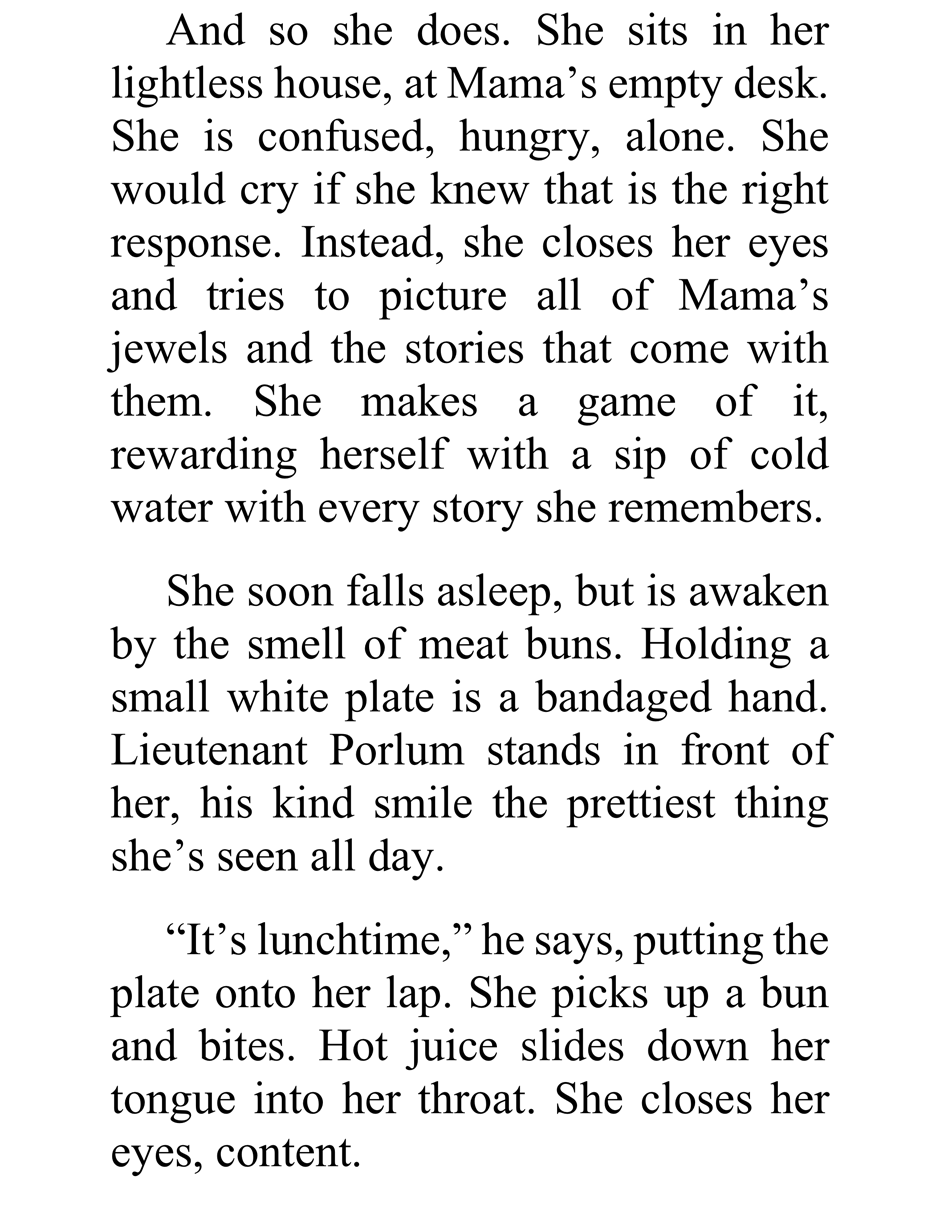 And so she does. She sits in her lightless house, at Mama’s empty desk. She is confused, hungry, alone. She would cry if she knew that is the right response. Instead, she closes her eyes and tries to picture all of Mama’s jewels and the stories that come with them. She makes a game of it, rewarding herself with a sip of cold water with every story she remembers.

She soon falls asleep, but is awaken by the smell of meat buns. Holding a small white plate is a bandaged hand. Lieutenant Porlum stands in front of her, his kind smile the prettiest thing she’s seen all day.

“It’s lunchtime,” he says, putting the plate onto her lap. She picks up a bun and bites. Hot juice slides down her tongue into her throat. She closes her eyes, content.